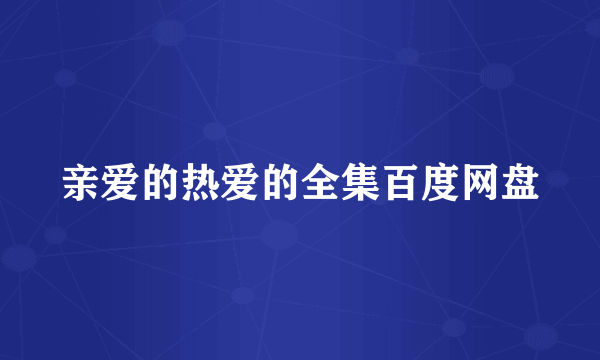 亲爱的热爱的全集百度网盘